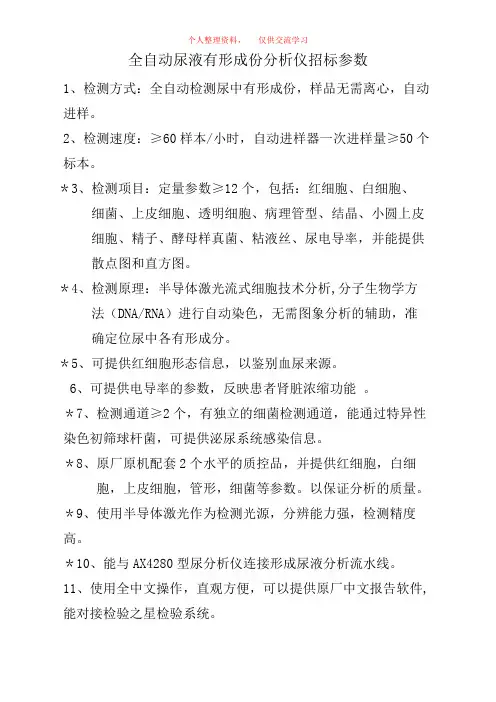 个人整理资料，　仅供交流学习

全自动尿液有形成份分析仪招标参数

1、检测方式：全自动检测尿中有形成份，样品无需离心，自动进样。

2、检测速度：≥60 样本/小时，自动进样器一次进样量≥50 个标本。

*3、检测项目：定量参数≥12 个，包括：红细胞、白细胞、细菌、上皮细胞、透明细胞、病理管型、结晶、小圆上皮细胞、精子、酵母样真菌、粘液丝、尿电导率，并能提供散点图和直方图。

*4、检测原理：半导体激光流式细胞技术分析,分子生物学方法（DNA/RNA）进行自动染色，无需图象分析的辅助，准确定位尿中各有形成分。

*5、可提供红细胞形态信息，以鉴别血尿来源。

6、可提供电导率的参数，反映患者肾脏浓缩功能 。

*7、检测通道≥2 个，有独立的细菌检测通道，能通过特异性染色初筛球杆菌，可提供泌尿系统感染信息。

*8、原厂原机配套 2 个水平的质控品，并提供红细胞，白细胞，上皮细胞，管形，细菌等参数。以保证分析的质量。

*9、使用半导体激光作为检测光源，分辨能力强，检测精度高。

*10、能与 AX4280 型尿分析仪连接形成尿液分析流水线。

11、使用全中文操作，直观方便，可以提供原厂中文报告软件，能对接检验之星检验系统。